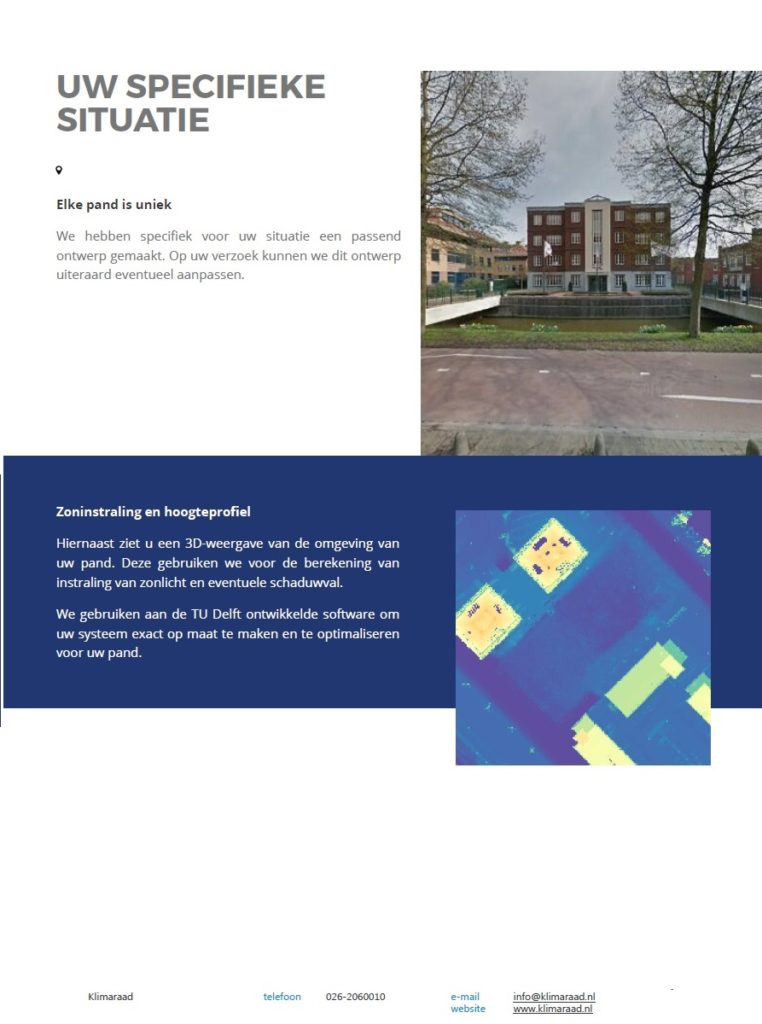 UW SPECIFIEKE SITUATIE

Elke pand is uniek

We hebben specifiek voor uw situatie een passend ontwerp gemaakt. Op uw verzoek kunnen we dit ontwerp uiteraard eventueel aanpassen.

Zoninstraling en hoogteprofiel

Hiernaast ziet u een 3D-weergave van de omgeving van uw pand. Deze gebruiken we voor de berekening van instraling van zonlicht en eventuele schaduwval.

We gebruiken aan de TU Delft ontwikkelde software om uw systeem exact op maat te maken en te optimaliseren voor uw pand.

Klimaraad telefoon 026-2060010 e-mail info@klimaraad.nl website www.klimaraad.nl